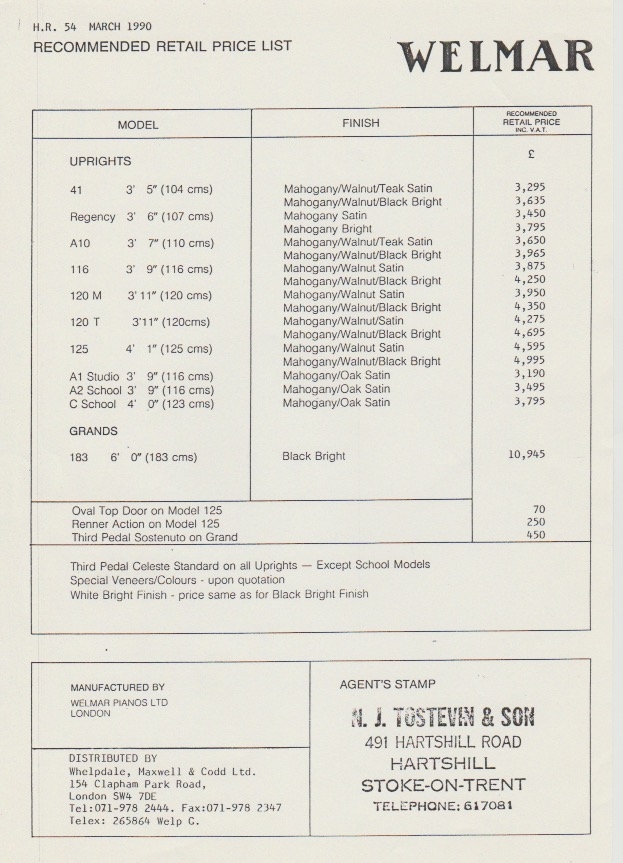 H.R. 54 MARCH 1990
RECOMMENDED RETAIL PRICE LIST

WELMAR

| MODEL | FINISH | RECOMMENDED RETAIL PRICE INC. V.A.T. |
|---|---|---|
| UPRIGHTS | | £ |
| 41 3' 5" (104 cms) | Mahogany/Walnut/Teak Satin | 3,295 |
| | Mahogany/Walnut/Black Bright | 3,635 |
| Regency 3' 6" (107 cms) | Mahogany Satin | 3,450 |
| | Mahogany Bright | 3,795 |
| A10 3' 7" (110 cms) | Mahogany/Walnut/Teak Satin | 3,650 |
| | Mahogany/Walnut/Black Bright | 3,965 |
| 116 3' 9" (116 cms) | Mahogany/Walnut Satin | 3,875 |
| | Mahogany/Walnut/Black Bright | 4,250 |
| 120 M 3'11" (120 cms) | Mahogany/Walnut Satin | 3,950 |
| | Mahogany/Walnut/Black Bright | 4,350 |
| 120 T 3'11" (120cms) | Mahogany/Walnut/Satin | 4,275 |
| | Mahogany/Walnut/Black Bright | 4,695 |
| 125 4' 1" (125 cms) | Mahogany/Walnut Satin | 4,595 |
| | Mahogany/Walnut/Black Bright | 4,995 |
| A1 Studio 3' 9" (116 cms) | Mahogany/Oak Satin | 3,190 |
| A2 School 3' 9" (116 cms) | Mahogany/Oak Satin | 3,495 |
| C School 4' 0" (123 cms) | Mahogany/Oak Satin | 3,795 |
| GRANDS | | |
| 183 6' 0" (183 cms) | Black Bright | 10,945 |
| Oval Top Door on Model 125 | | 70 |
| Renner Action on Model 125 | | 250 |
| Third Pedal Sostenuto on Grand | | 450 |

Third Pedal Celeste Standard on all Uprights — Except School Models
Special Veneers/Colours - upon quotation
White Bright Finish - price same as for Black Bright Finish

MANUFACTURED BY
WELMAR PIANOS LTD
LONDON

DISTRIBUTED BY
Whelpdale, Maxwell & Codd Ltd.
154 Clapham Park Road,
London SW4 7DE
Tel:071-978 2444. Fax:071-978 2347
Telex: 265864 Welp G.

AGENT'S STAMP
N. J. TOSTEVIN & SON
491 HARTSHILL ROAD
HARTSHILL
STOKE-ON-TRENT
TELEPHONE: 617081